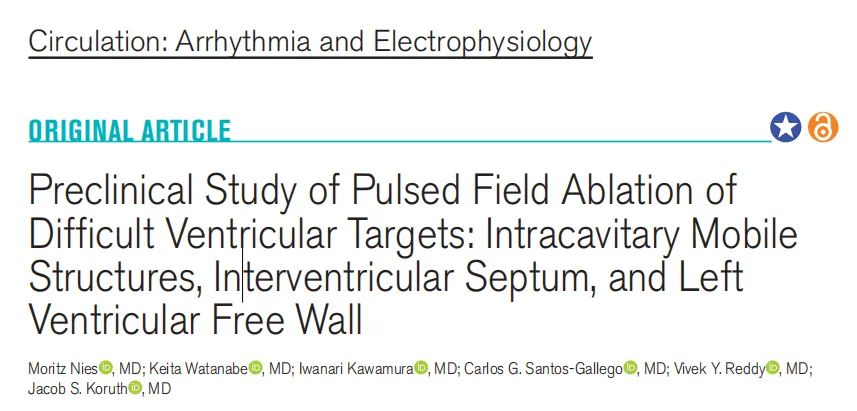 Circulation: Arrhythmia and Electrophysiology

ORIGINAL ARTICLE

Preclinical Study of Pulsed Field Ablation of Difficult Ventricular Targets: Intracavitary Mobile Structures, Interventricular Septum, and Left Ventricular Free Wall

Moritz Nies, MD; Keita Watanabe, MD; Iwanari Kawamura, MD; Carlos G. Santos-Gallego, MD; Vivek Y. Reddy, MD; Jacob S. Koruth, MD